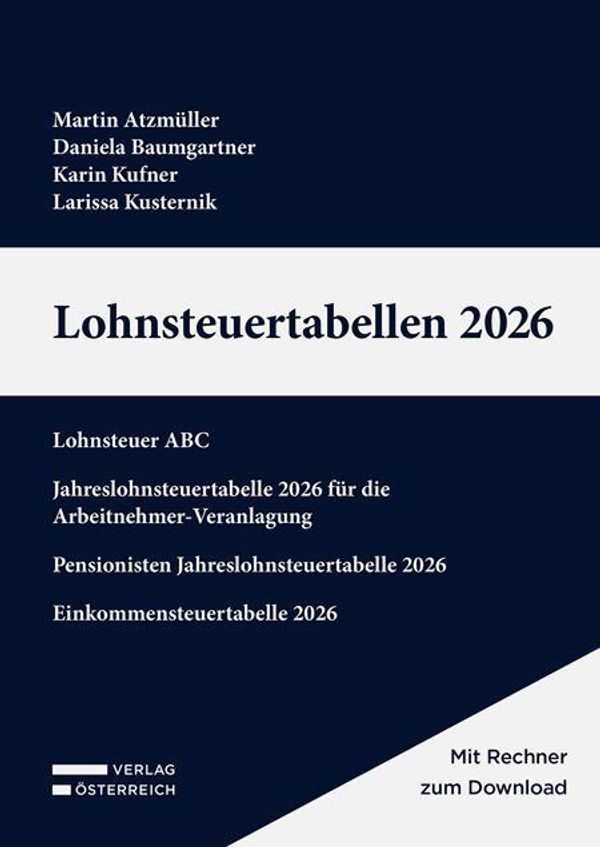 Martin Atzmüller
Daniela Baumgartner
Karin Kufner
Larissa Kusternik

Lohnsteuertabellen 2026

Lohnsteuer ABC

Jahreslohnsteuertabelle 2026 für die Arbeitnehmer-Veranlagung

Pensionisten Jahreslohnsteuertabelle 2026

Einkommensteuertabelle 2026

VERLAG
ÖSTERREICH

Mit Rechner
zum Download